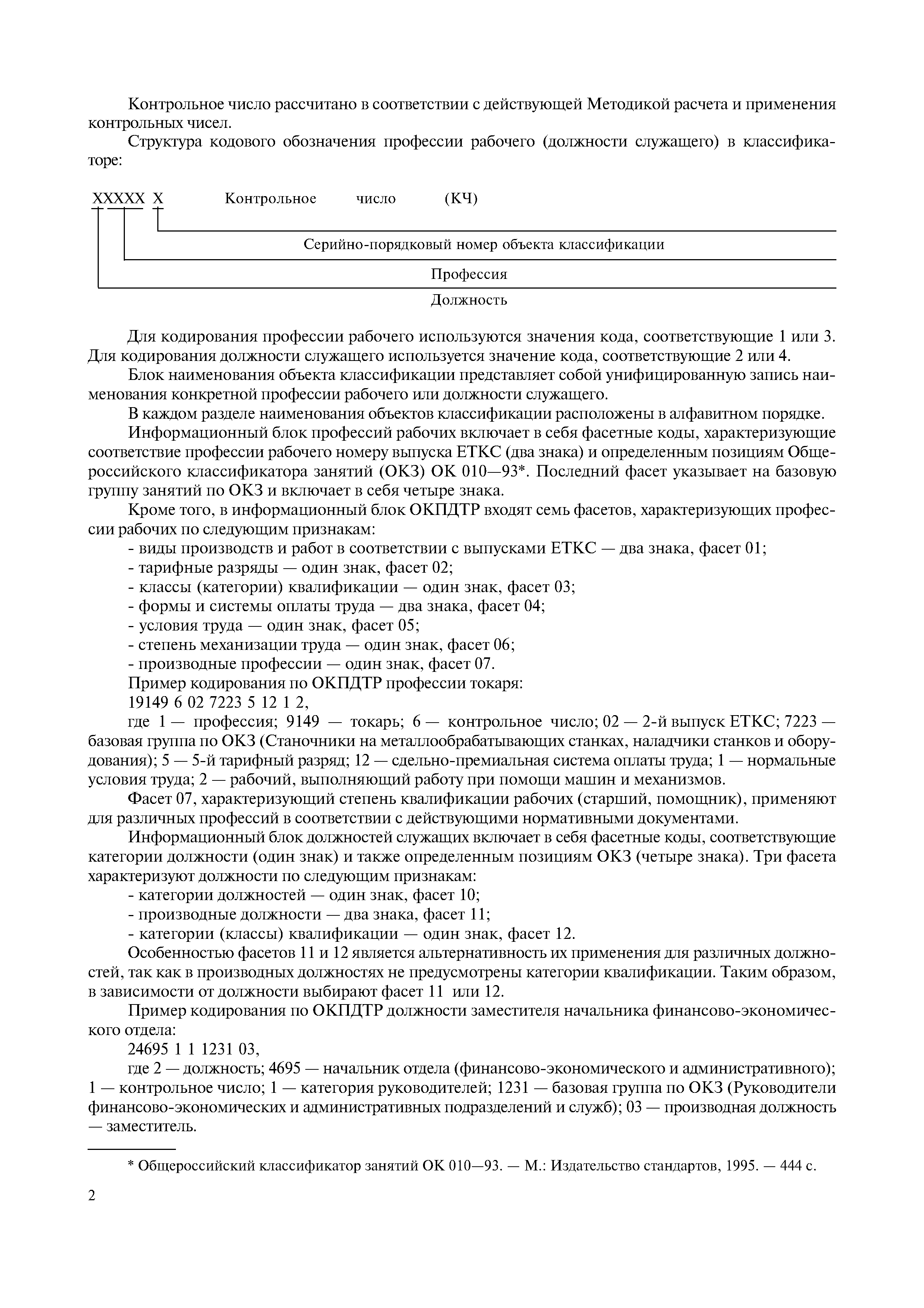 Контрольное число рассчитано в соответствии с действующей Методикой расчета и применения контрольных чисел.

Структура кодового обозначения профессии рабочего (должности служащего) в классификаторе:

XXXXX X Контрольное число (КЧ)

Серийно-порядковый номер объекта классификации

Профессия

Должность

Для кодирования профессии рабочего используются значения кода, соответствующие 1 или 3. Для кодирования должности служащего используется значение кода, соответствующие 2 или 4.

Блок наименования объекта классификации представляет собой унифицированную запись наименования конкретной профессии рабочего или должности служащего.

В каждом разделе наименования объектов классификации расположены в алфавитном порядке.

Информационный блок профессий рабочих включает в себя фасетные коды, характеризующие соответствие профессии рабочего номеру выпуска ЕТКС (два знака) и определенным позициям Общероссийского классификатора занятий (ОКЗ) ОК 010—93*. Последний фасет указывает на базовую группу занятий по ОКЗ и включает в себя четыре знака.

Кроме того, в информационный блок ОКПДТР входят семь фасетов, характеризующих профессии рабочих по следующим признакам:

- виды производств и работ в соответствии с выпусками ЕТКС — два знака, фасет 01;
- тарифные разряды — один знак, фасет 02;
- классы (категории) квалификации — один знак, фасет 03;
- формы и системы оплаты труда — два знака, фасет 04;
- условия труда — один знак, фасет 05;
- степень механизации труда — один знак, фасет 06;
- производные профессии — один знак, фасет 07.

Пример кодирования по ОКПДТР профессии токаря:

19149 6 02 7223 5 12 1 2,

где 1 — профессия; 9149 — токарь; 6 — контрольное число; 02 — 2-й выпуск ЕТКС; 7223 — базовая группа по ОКЗ (Станочники на металлообрабатывающих станках, наладчики станков и оборудования); 5 — 5-й тарифный разряд; 12 — сдельно-премиальная система оплаты труда; 1 — нормальные условия труда; 2 — рабочий, выполняющий работу при помощи машин и механизмов.

Фасет 07, характеризующий степень квалификации рабочих (старший, помощник), применяют для различных профессий в соответствии с действующими нормативными документами.

Информационный блок должностей служащих включает в себя фасетные коды, соответствующие категории должности (один знак) и также определенным позициям ОКЗ (четыре знака). Три фасета характеризуют должности по следующим признакам:

- категории должностей — один знак, фасет 10;
- производные должности — два знака, фасет 11;
- категории (классы) квалификации — один знак, фасет 12.

Особенностью фасетов 11 и 12 является альтернативность их применения для различных должностей, так как в производных должностях не предусмотрены категории квалификации. Таким образом, в зависимости от должности выбирают фасет 11 или 12.

Пример кодирования по ОКПДТР должности заместителя начальника финансово-экономического отдела:

24695 1 1 1231 03,

где 2 — должность; 4695 — начальник отдела (финансово-экономического и административного); 1 — контрольное число; 1 — категория руководителей; 1231 — базовая группа по ОКЗ (Руководители финансово-экономических и административных подразделений и служб); 03 — производная должность — заместитель.

* Общероссийский классификатор занятий ОК 010—93. — М.: Издательство стандартов, 1995. — 444 с.

2